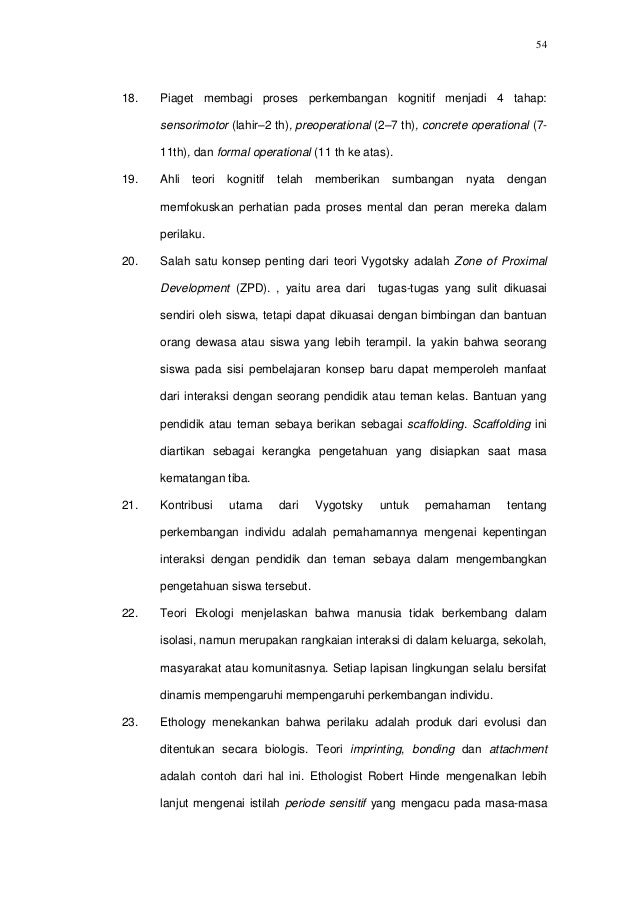 54

18. Piaget membagi proses perkembangan kognitif menjadi 4 tahap: sensorimotor (lahir–2 th), preoperational (2–7 th), concrete operational (7-11th), dan formal operational (11 th ke atas).

19. Ahli teori kognitif telah memberikan sumbangan nyata dengan memfokuskan perhatian pada proses mental dan peran mereka dalam perilaku.

20. Salah satu konsep penting dari teori Vygotsky adalah Zone of Proximal Development (ZPD). , yaitu area dari tugas-tugas yang sulit dikuasai sendiri oleh siswa, tetapi dapat dikuasai dengan bimbingan dan bantuan orang dewasa atau siswa yang lebih terampil. Ia yakin bahwa seorang siswa pada sisi pembelajaran konsep baru dapat memperoleh manfaat dari interaksi dengan seorang pendidik atau teman kelas. Bantuan yang pendidik atau teman sebaya berikan sebagai scaffolding. Scaffolding ini diartikan sebagai kerangka pengetahuan yang disiapkan saat masa kematangan tiba.

21. Kontribusi utama dari Vygotsky untuk pemahaman tentang perkembangan individu adalah pemahamannya mengenai kepentingan interaksi dengan pendidik dan teman sebaya dalam mengembangkan pengetahuan siswa tersebut.

22. Teori Ekologi menjelaskan bahwa manusia tidak berkembang dalam isolasi, namun merupakan rangkaian interaksi di dalam keluarga, sekolah, masyarakat atau komunitasnya. Setiap lapisan lingkungan selalu bersifat dinamis mempengaruhi mempengaruhi perkembangan individu.

23. Ethology menekankan bahwa perilaku adalah produk dari evolusi dan ditentukan secara biologis. Teori imprinting, bonding dan attachment adalah contoh dari hal ini. Ethologist Robert Hinde mengenalkan lebih lanjut mengenai istilah periode sensitif yang mengacu pada masa-masa